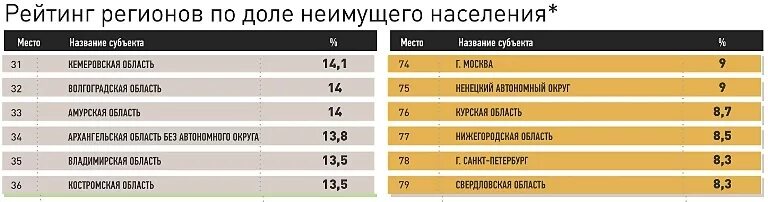 Рейтинг регионов по доле неимущего населения*

| Место | Название субъекта | % |
|---|---|---|
| 31 | КЕМЕРОВСКАЯ ОБЛАСТЬ | 14,1 |
| 32 | ВОЛГОГРАДСКАЯ ОБЛАСТЬ | 14 |
| 33 | АМУРСКАЯ ОБЛАСТЬ | 14 |
| 34 | АРХАНГЕЛЬСКАЯ ОБЛАСТЬ БЕЗ АВТОНОМНОГО ОКРУГА | 13,8 |
| 35 | ВЛАДИМИРСКАЯ ОБЛАСТЬ | 13,5 |
| 36 | КОСТРОМСКАЯ ОБЛАСТЬ | 13,5 |

| Место | Название субъекта | % |
|---|---|---|
| 74 | Г. МОСКВА | 9 |
| 75 | НЕНЕЦКИЙ АВТОНОМНЫЙ ОКРУГ | 9 |
| 76 | КУРСКАЯ ОБЛАСТЬ | 8,7 |
| 77 | НИЖЕГОРОДСКАЯ ОБЛАСТЬ | 8,5 |
| 78 | Г. САНКТ-ПЕТЕРБУРГ | 8,3 |
| 79 | СВЕРДЛОВСКАЯ ОБЛАСТЬ | 8,3 |